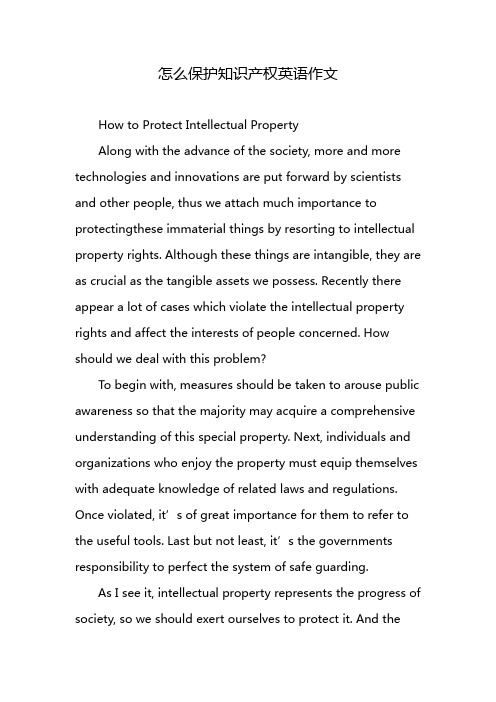 怎么保护知识产权英语作文

How to Protect Intellectual Property

Along with the advance of the society, more and more technologies and innovations are put forward by scientists and other people, thus we attach much importance to protectingthese immaterial things by resorting to intellectual property rights. Although these things are intangible, they are as crucial as the tangible assets we possess. Recently there appear a lot of cases which violate the intellectual property rights and affect the interests of people concerned. How should we deal with this problem?

To begin with, measures should be taken to arouse public awareness so that the majority may acquire a comprehensive understanding of this special property. Next, individuals and organizations who enjoy the property must equip themselves with adequate knowledge of related laws and regulations. Once violated, it’s of great importance for them to refer to the useful tools. Last but not least, it’s the governments responsibility to perfect the system of safe guarding.

As I see it, intellectual property represents the progress of society, so we should exert ourselves to protect it. And the